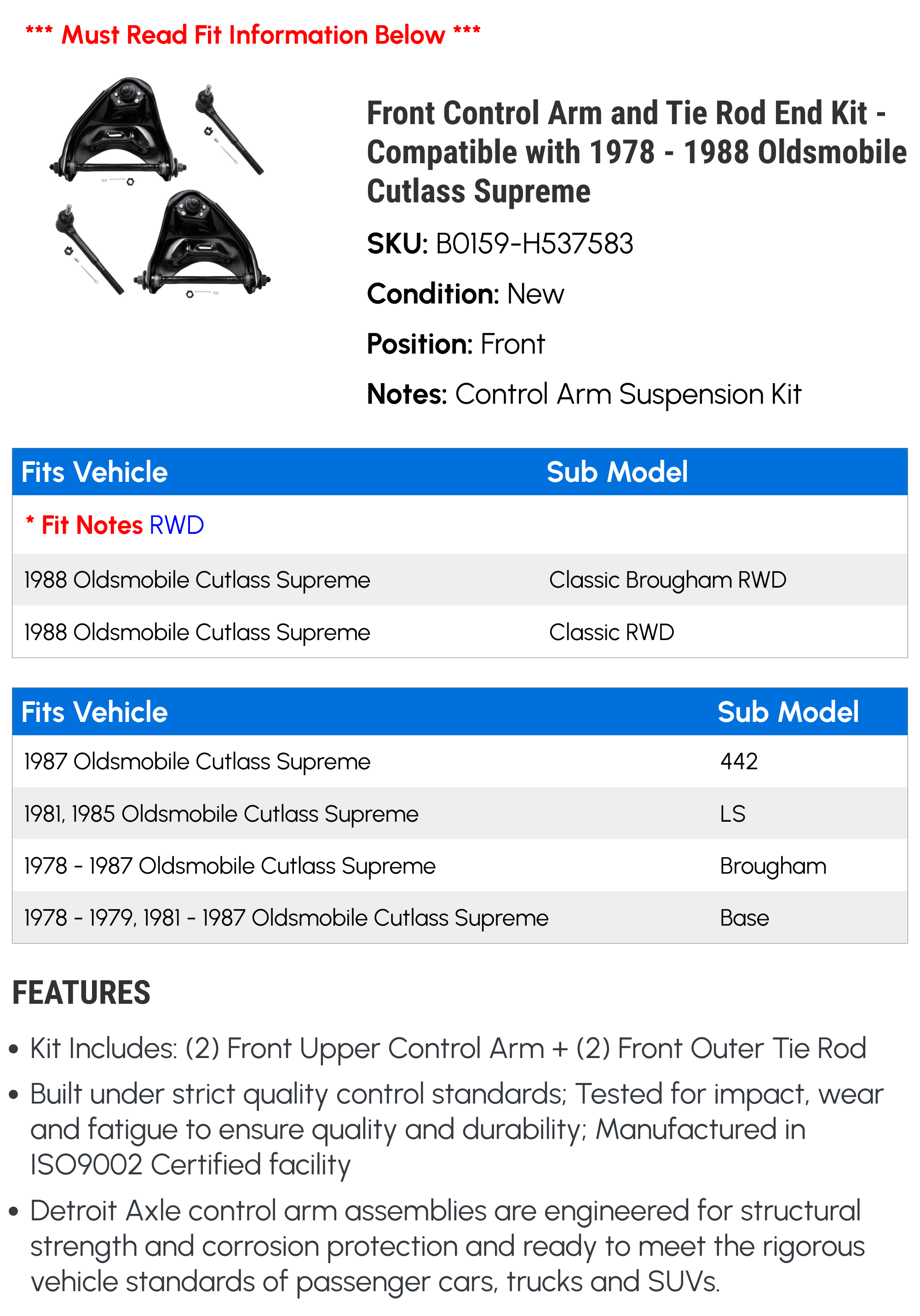 *** Must Read Fit Information Below ***

Front Control Arm and Tie Rod End Kit - Compatible with 1978 - 1988 Oldsmobile Cutlass Supreme

SKU: B0159-H537583

Condition: New

Position: Front

Notes: Control Arm Suspension Kit

| Fits Vehicle | Sub Model |
|---|---|
| * Fit Notes RWD | |
| 1988 Oldsmobile Cutlass Supreme | Classic Brougham RWD |
| 1988 Oldsmobile Cutlass Supreme | Classic RWD |

| Fits Vehicle | Sub Model |
|---|---|
| 1987 Oldsmobile Cutlass Supreme | 442 |
| 1981, 1985 Oldsmobile Cutlass Supreme | LS |
| 1978 - 1987 Oldsmobile Cutlass Supreme | Brougham |
| 1978 - 1979, 1981 - 1987 Oldsmobile Cutlass Supreme | Base |

FEATURES

• Kit Includes: (2) Front Upper Control Arm + (2) Front Outer Tie Rod

• Built under strict quality control standards; Tested for impact, wear and fatigue to ensure quality and durability; Manufactured in ISO9002 Certified facility

• Detroit Axle control arm assemblies are engineered for structural strength and corrosion protection and ready to meet the rigorous vehicle standards of passenger cars, trucks and SUVs.